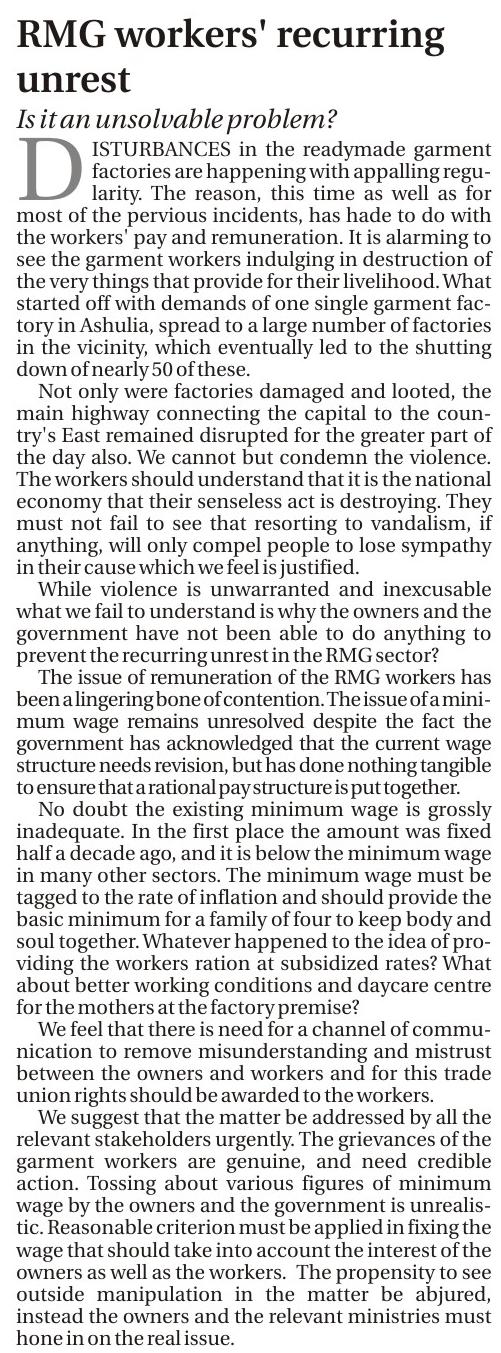 RMG workers' recurring unrest

Is it an unsolvable problem?

DISTURBANCES in the readymade garment factories are happening with appalling regularity. The reason, this time as well as for most of the pervious incidents, has hade to do with the workers' pay and remuneration. It is alarming to see the garment workers indulging in destruction of the very things that provide for their livelihood. What started off with demands of one single garment factory in Ashulia, spread to a large number of factories in the vicinity, which eventually led to the shutting down of nearly 50 of these.

Not only were factories damaged and looted, the main highway connecting the capital to the country's East remained disrupted for the greater part of the day also. We cannot but condemn the violence. The workers should understand that it is the national economy that their senseless act is destroying. They must not fail to see that resorting to vandalism, if anything, will only compel people to lose sympathy in their cause which we feel is justified.

While violence is unwarranted and inexcusable what we fail to understand is why the owners and the government have not been able to do anything to prevent the recurring unrest in the RMG sector?

The issue of remuneration of the RMG workers has been a lingering bone of contention. The issue of a minimum wage remains unresolved despite the fact the government has acknowledged that the current wage structure needs revision, but has done nothing tangible to ensure that a rational pay structure is put together.

No doubt the existing minimum wage is grossly inadequate. In the first place the amount was fixed half a decade ago, and it is below the minimum wage in many other sectors. The minimum wage must be tagged to the rate of inflation and should provide the basic minimum for a family of four to keep body and soul together. Whatever happened to the idea of providing the workers ration at subsidized rates? What about better working conditions and daycare centre for the mothers at the factory premise?

We feel that there is need for a channel of communication to remove misunderstanding and mistrust between the owners and workers and for this trade union rights should be awarded to the workers.

We suggest that the matter be addressed by all the relevant stakeholders urgently. The grievances of the garment workers are genuine, and need credible action. Tossing about various figures of minimum wage by the owners and the government is unrealistic. Reasonable criterion must be applied in fixing the wage that should take into account the interest of the owners as well as the workers. The propensity to see outside manipulation in the matter be abjured, instead the owners and the relevant ministries must hone in on the real issue.